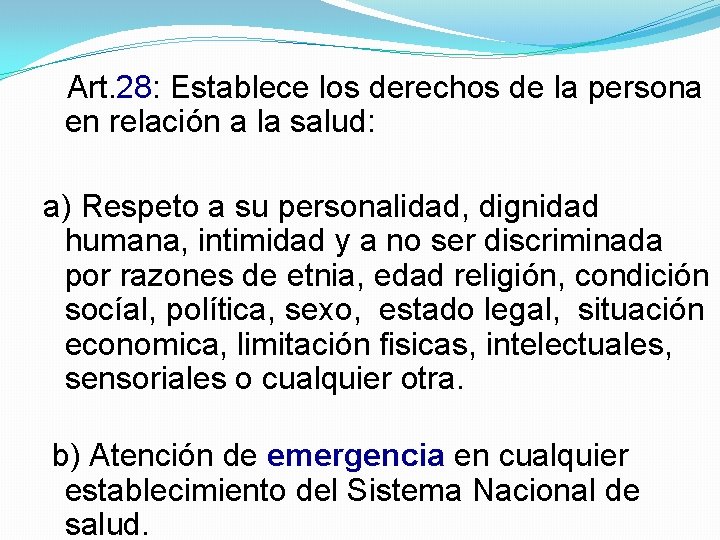 Art.28: Establece los derechos de la persona en relación a la salud:

a) Respeto a su personalidad, dignidad humana, intimidad y a no ser discriminada por razones de etnia, edad religión, condición socíal, política, sexo, estado legal, situación economica, limitación fisicas, intelectuales, sensoriales o cualquier otra.

b) Atención de emergencia en cualquier establecimiento del Sistema Nacional de salud.